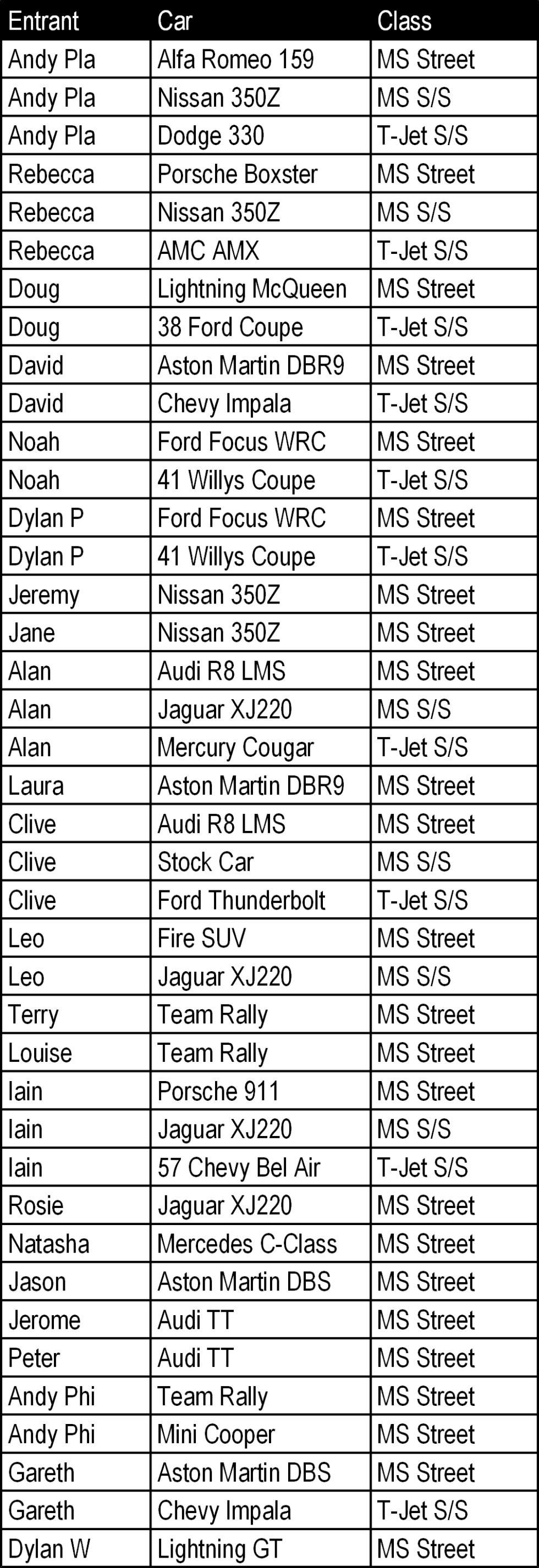 | Entrant | Car | Class |
|---|---|---|
| Andy Pla | Alfa Romeo 159 | MS Street |
| Andy Pla | Nissan 350Z | MS S/S |
| Andy Pla | Dodge 330 | T-Jet S/S |
| Rebecca | Porsche Boxster | MS Street |
| Rebecca | Nissan 350Z | MS S/S |
| Rebecca | AMC AMX | T-Jet S/S |
| Doug | Lightning McQueen | MS Street |
| Doug | 38 Ford Coupe | T-Jet S/S |
| David | Aston Martin DBR9 | MS Street |
| David | Chevy Impala | T-Jet S/S |
| Noah | Ford Focus WRC | MS Street |
| Noah | 41 Willys Coupe | T-Jet S/S |
| Dylan P | Ford Focus WRC | MS Street |
| Dylan P | 41 Willys Coupe | T-Jet S/S |
| Jeremy | Nissan 350Z | MS Street |
| Jane | Nissan 350Z | MS Street |
| Alan | Audi R8 LMS | MS Street |
| Alan | Jaguar XJ220 | MS S/S |
| Alan | Mercury Cougar | T-Jet S/S |
| Laura | Aston Martin DBR9 | MS Street |
| Clive | Audi R8 LMS | MS Street |
| Clive | Stock Car | MS S/S |
| Clive | Ford Thunderbolt | T-Jet S/S |
| Leo | Fire SUV | MS Street |
| Leo | Jaguar XJ220 | MS S/S |
| Terry | Team Rally | MS Street |
| Louise | Team Rally | MS Street |
| Iain | Porsche 911 | MS Street |
| Iain | Jaguar XJ220 | MS S/S |
| Iain | 57 Chevy Bel Air | T-Jet S/S |
| Rosie | Jaguar XJ220 | MS Street |
| Natasha | Mercedes C-Class | MS Street |
| Jason | Aston Martin DBS | MS Street |
| Jerome | Audi TT | MS Street |
| Peter | Audi TT | MS Street |
| Andy Phi | Team Rally | MS Street |
| Andy Phi | Mini Cooper | MS Street |
| Gareth | Aston Martin DBS | MS Street |
| Gareth | Chevy Impala | T-Jet S/S |
| Dylan W | Lightning GT | MS Street |